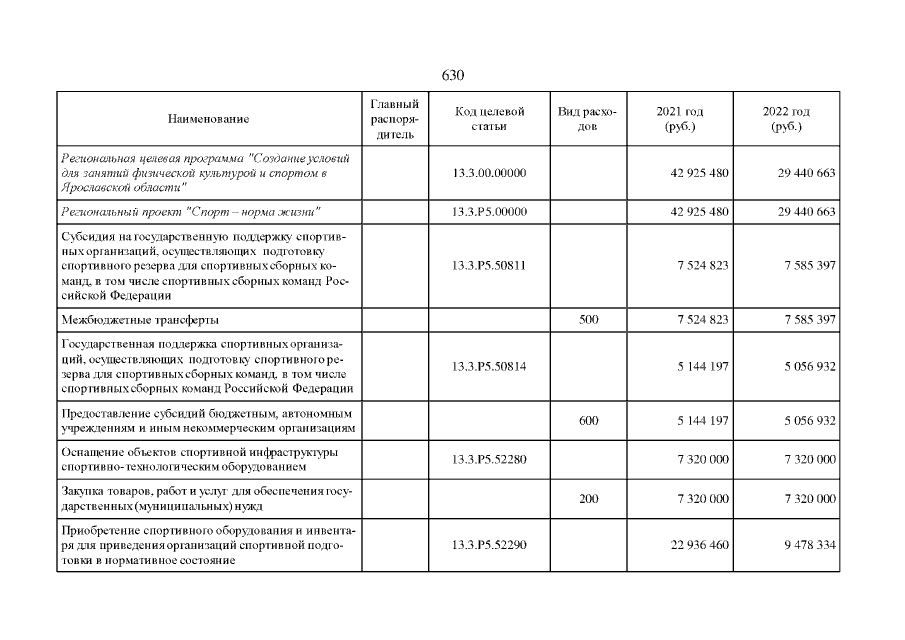 630

| Наименование | Главный распорядитель | Код целевой статьи | Вид расходов | 2021 год (руб.) | 2022 год (руб.) |
|---|---|---|---|---|---|
| Региональная целевая программа "Создание условий для занятий физической культурой и спортом в Ярославской области" | | 13.3.00.00000 | | 42 925 480 | 29 440 663 |
| Региональный проект "Спорт – норма жизни" | | 13.3.P5.00000 | | 42 925 480 | 29 440 663 |
| Субсидия на государственную поддержку спортивных организаций, осуществляющих подготовку спортивного резерва для спортивных сборных команд, в том числе спортивных сборных команд Российской Федерации | | 13.3.P5.50811 | | 7 524 823 | 7 585 397 |
| Межбюджетные трансферты | | | 500 | 7 524 823 | 7 585 397 |
| Государственная поддержка спортивных организаций, осуществляющих подготовку спортивного резерва для спортивных сборных команд, в том числе спортивных сборных команд Российской Федерации | | 13.3.P5.50814 | | 5 144 197 | 5 056 932 |
| Предоставление субсидий бюджетным, автономным учреждениям и иным некоммерческим организациям | | | 600 | 5 144 197 | 5 056 932 |
| Оснащение объектов спортивной инфраструктуры спортивно-технологическим оборудованием | | 13.3.P5.52280 | | 7 320 000 | 7 320 000 |
| Закупка товаров, работ и услуг для обеспечения государственных (муниципальных) нужд | | | 200 | 7 320 000 | 7 320 000 |
| Приобретение спортивного оборудования и инвентаря для приведения организаций спортивной подготовки в нормативное состояние | | 13.3.P5.52290 | | 22 936 460 | 9 478 334 |